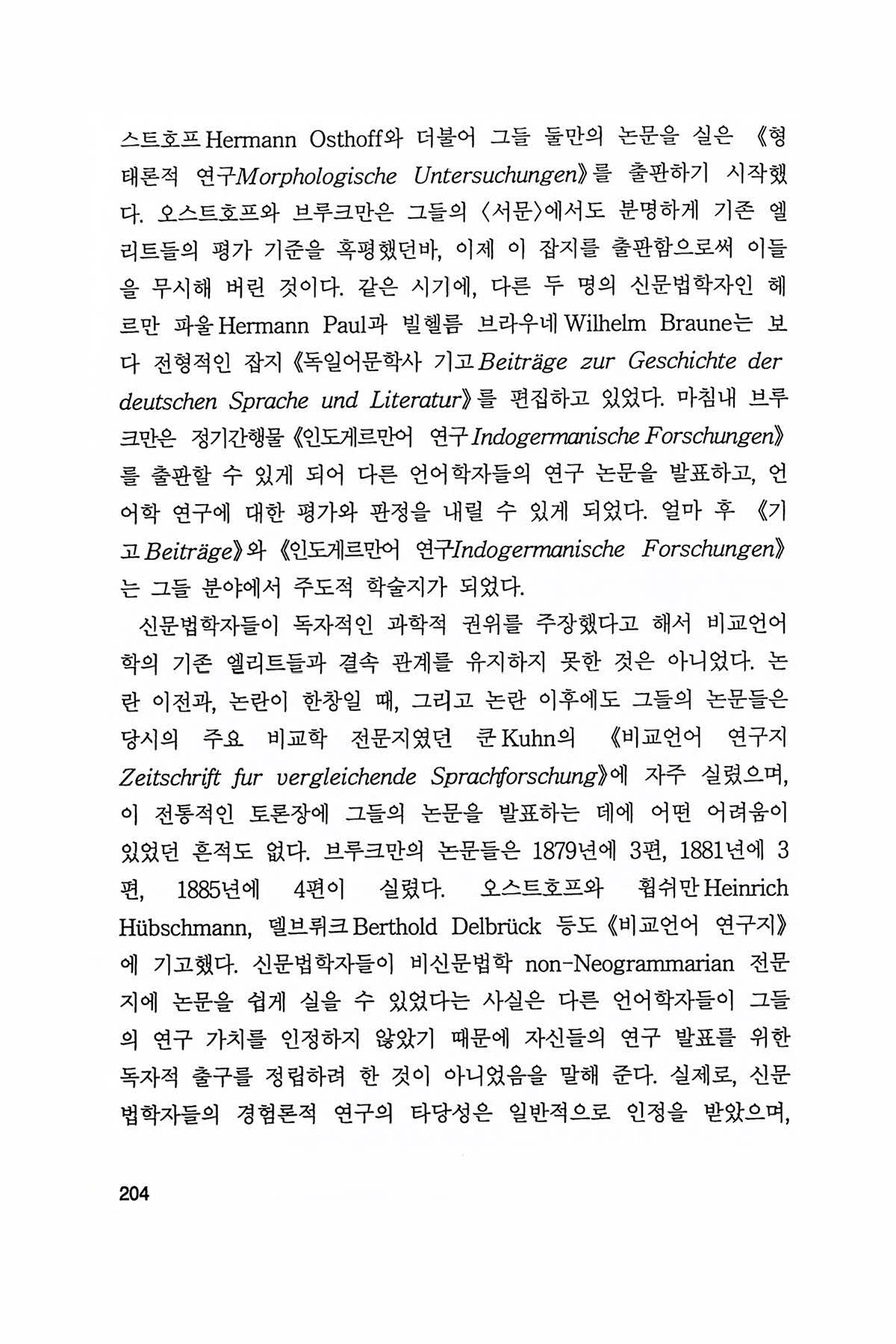 스트호프 Hermann Osthoff와 더불어 그들 둘만의 논문을 실은 《형태론적 연구Morphologische Untersuchungen》를 출판하기 시작했다. 오스트호프와 브루크만은 그들의 〈서문〉에서도 분명하게 기존 엘리트들의 평가 기준을 혹평했던바, 이제 이 잡지를 출판함으로써 이들을 무시해 버린 것이다. 같은 시기에, 다른 두 명의 신문법학자인 헤르만 파울 Hermann Paul과 빌헬름 브라우네 Wilhelm Braune는 보다 전형적인 잡지 《독일어문학사 기고 Beiträge zur Geschichte der deutschen Sprache und Literatur》를 편집하고 있었다. 마침내 브루크만은 정기간행물 《인도게르만어 연구 Indogermanische Forschungen》를 출판할 수 있게 되어 다른 언어학자들의 연구 논문을 발표하고, 언어학 연구에 대한 평가와 판정을 내릴 수 있게 되었다. 얼마 후 《기고 Beiträge》와 《인도게르만어 연구Indogermanische Forschungen》는 그들 분야에서 주도적 학술지가 되었다.

신문법학자들이 독자적인 과학적 권위를 주장했다고 해서 비교언어학의 기존 엘리트들과 결속 관계를 유지하지 못한 것은 아니었다. 논란 이전과, 논란이 한창일 때, 그리고 논란 이후에도 그들의 논문들은 당시의 주요 비교학 전문지였던 쿤 Kuhn의 《비교언어 연구지 Zeitschrift fur vergleichende Sprachforschung》에 자주 실렸으며, 이 전통적인 토론장에 그들의 논문을 발표하는 데에 어떤 어려움이 있었던 흔적도 없다. 브루크만의 논문들은 1879년에 3편, 1881년에 3편, 1885년에 4편이 실렸다. 오스트호프와 휩쉬만 Heinrich Hübschmann, 델브뤼크 Berthold Delbrück 등도 《비교언어 연구지》에 기고했다. 신문법학자들이 비신문법학 non-Neogrammarian 전문지에 논문을 쉽게 실을 수 있었다는 사실은 다른 언어학자들이 그들의 연구 가치를 인정하지 않았기 때문에 자신들의 연구 발표를 위한 독자적 출구를 정립하려 한 것이 아니었음을 말해 준다. 실제로, 신문법학자들의 경험론적 연구의 타당성은 일반적으로 인정을 받았으며,

204